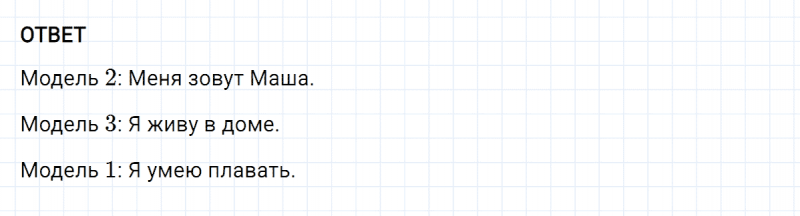 ОТВЕТ

Модель 2: Меня зовут Маша.

Модель 3: Я живу в доме.

Модель 1: Я умею плавать.